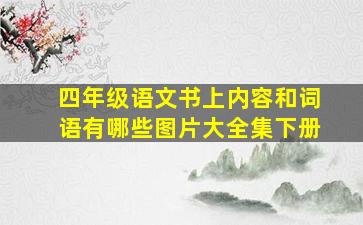 四年级语文书上内容和词语有哪些图片大全集下册